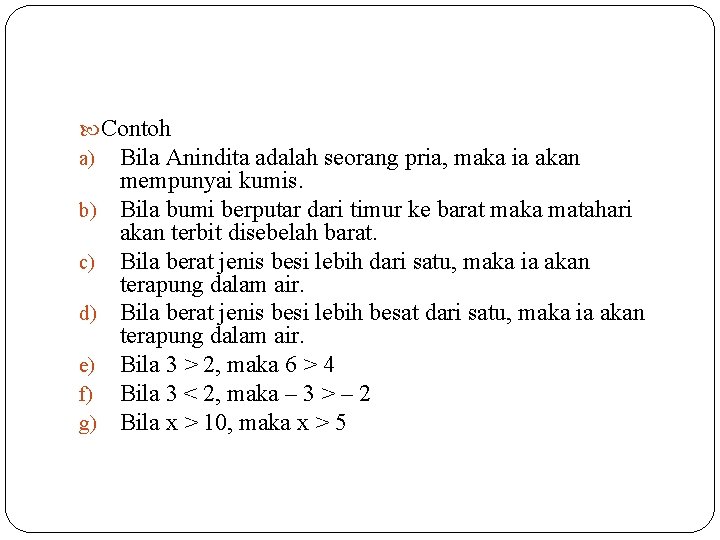 Contoh

a) Bila Anindita adalah seorang pria, maka ia akan mempunyai kumis.

b) Bila bumi berputar dari timur ke barat maka matahari akan terbit disebelah barat.

c) Bila berat jenis besi lebih dari satu, maka ia akan terapung dalam air.

d) Bila berat jenis besi lebih besat dari satu, maka ia akan terapung dalam air.

e) Bila $3 > 2$, maka $6 > 4$

f) Bila $3 < 2$, maka $-3 > -2$

g) Bila $x > 10$, maka $x > 5$